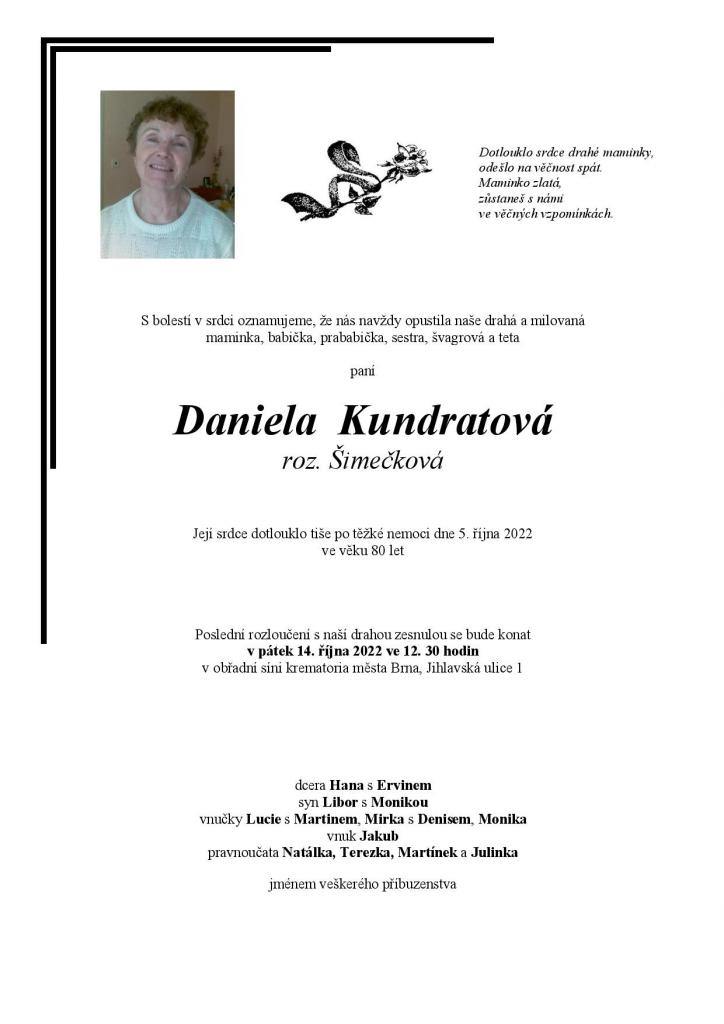 Dotlouklo srdce drahé maminky,
odešlo na věčnost spát.
Maminko zlatá,
zůstaneš s námi
ve věčných vzpomínkách.

S bolestí v srdci oznamujeme, že nás navždy opustila naše drahá a milovaná maminka, babička, prababička, sestra, švagrová a teta

paní

Daniela Kundratová
roz. Šimečková

Její srdce dotlouklo tiše po těžké nemoci dne 5. října 2022
ve věku 80 let

Poslední rozloučení s naší drahou zesnulou se bude konat
v pátek 14. října 2022 ve 12. 30 hodin
v obřadní síni krematoria města Brna, Jihlavská ulice 1

dcera Hana s Ervinem
syn Libor s Monikou
vnučky Lucie s Martinem, Mirka s Denisem, Monika
vnuk Jakub
pravnoučata Natálka, Terezka, Martínek a Julinka

jménem veškerého příbuzenstva